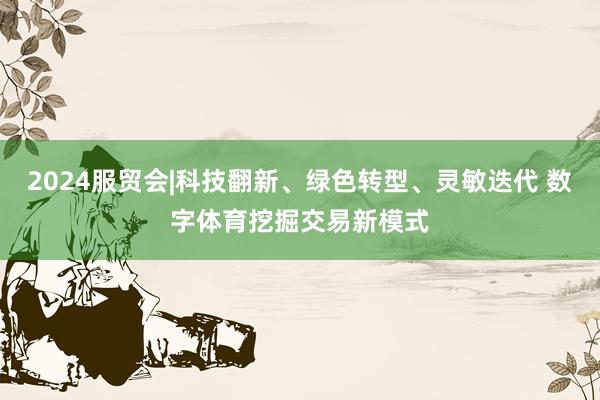 2024服贸会|科技翻新、绿色转型、灵敏迭代 数字体育挖掘交易新模式